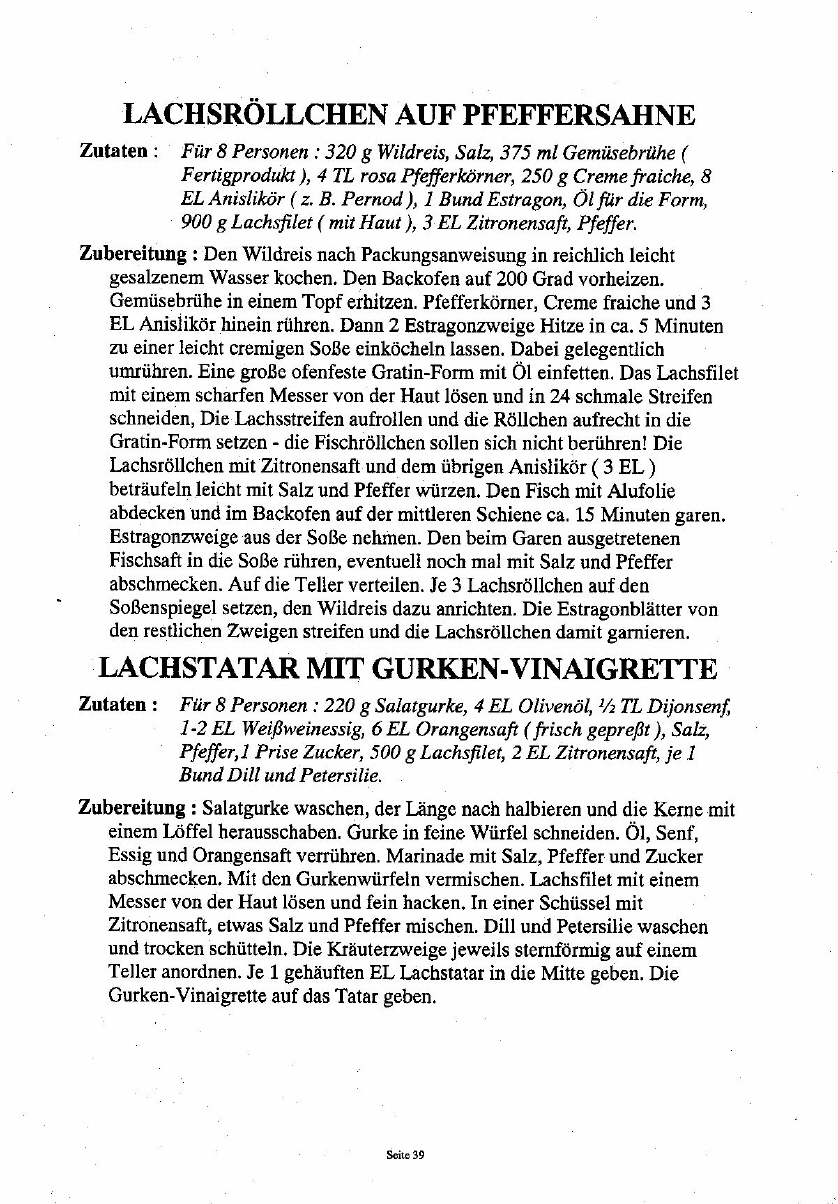 LACHSRÖLLCHEN AUF PFEFFERSAHNE

Zutaten : Für 8 Personen : 320 g Wildreis, Salz, 375 ml Gemüsebrühe ( Fertigprodukt ), 4 TL rosa Pfefferkörner, 250 g Creme fraiche, 8 EL Anislikör ( z. B. Pernod ), 1 Bund Estragon, Öl für die Form, 900 g Lachsfilet ( mit Haut ), 3 EL Zitronensaft, Pfeffer.

Zubereitung : Den Wildreis nach Packungsanweisung in reichlich leicht gesalzenem Wasser kochen. Den Backofen auf 200 Grad vorheizen. Gemüsebrühe in einem Topf erhitzen. Pfefferkörner, Creme fraiche und 3 EL Anislikör hinein rühren. Dann 2 Estragonzweige Hitze in ca. 5 Minuten zu einer leicht cremigen Soße einköcheln lassen. Dabei gelegentlich umrühren. Eine große ofenfeste Gratin-Form mit Öl einfetten. Das Lachsfilet mit einem scharfen Messer von der Haut lösen und in 24 schmale Streifen schneiden, Die Lachsstreifen aufrollen und die Röllchen aufrecht in die Gratin-Form setzen - die Fischröllchen sollen sich nicht berühren! Die Lachsröllchen mit Zitronensaft und dem übrigen Anislikör ( 3 EL ) beträufeln leicht mit Salz und Pfeffer würzen. Den Fisch mit Alufolie abdecken und im Backofen auf der mittleren Schiene ca. 15 Minuten garen. Estragonzweige aus der Soße nehmen. Den beim Garen ausgetretenen Fischsaft in die Soße rühren, eventuell noch mal mit Salz und Pfeffer abschmecken. Auf die Teller verteilen. Je 3 Lachsröllchen auf den Soßenspiegel setzen, den Wildreis dazu anrichten. Die Estragonblätter von den restlichen Zweigen streifen und die Lachsröllchen damit garnieren.

LACHSTATAR MIT GURKEN-VINAIGRETTE

Zutaten : Für 8 Personen : 220 g Salatgurke, 4 EL Olivenöl, ½ TL Dijonsenf, 1-2 EL Weißweinessig, 6 EL Orangensaft ( frisch gepreßt ), Salz, Pfeffer,1 Prise Zucker, 500 g Lachsfilet, 2 EL Zitronensaft, je 1 Bund Dill und Petersilie.

Zubereitung : Salatgurke waschen, der Länge nach halbieren und die Kerne mit einem Löffel herausschaben. Gurke in feine Würfel schneiden. Öl, Senf, Essig und Orangensaft verrühren. Marinade mit Salz, Pfeffer und Zucker abschmecken. Mit den Gurkenwürfeln vermischen. Lachsfilet mit einem Messer von der Haut lösen und fein hacken. In einer Schüssel mit Zitronensaft, etwas Salz und Pfeffer mischen. Dill und Petersilie waschen und trocken schütteln. Die Kräuterzweige jeweils sternförmig auf einem Teller anordnen. Je 1 gehäuften EL Lachstatar in die Mitte geben. Die Gurken-Vinaigrette auf das Tatar geben.

Seite 39